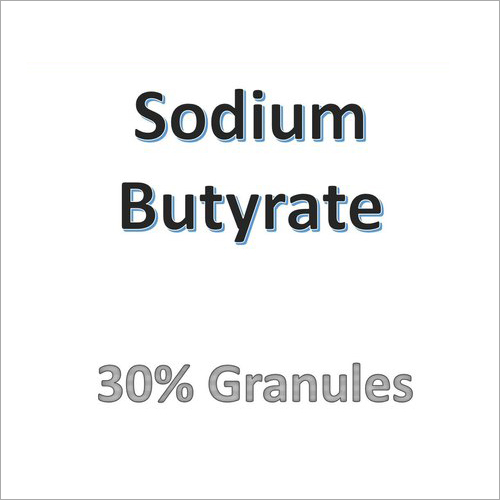 Sodium
Butyrate

30% Granules